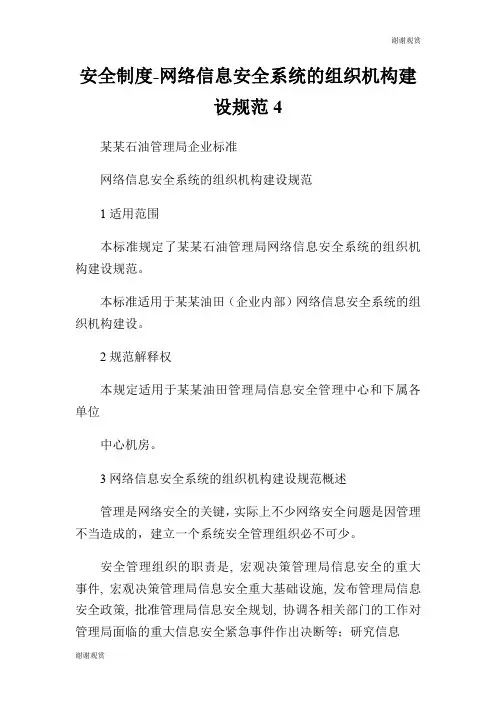 谢谢观赏

安全制度-网络信息安全系统的组织机构建设规范 4

某某石油管理局企业标准

网络信息安全系统的组织机构建设规范

1 适用范围

本标准规定了某某石油管理局网络信息安全系统的组织机构建设规范。

本标准适用于某某油田（企业内部）网络信息安全系统的组织机构建设。

2 规范解释权

本规定适用于某某油田管理局信息安全管理中心和下属各单位

中心机房。

3 网络信息安全系统的组织机构建设规范概述

管理是网络安全的关键，实际上不少网络安全问题是因管理不当造成的，建立一个系统安全管理组织必不可少。

安全管理组织的职责是，宏观决策管理局信息安全的重大事件，宏观决策管理局信息安全重大基础设施，发布管理局信息安全政策，批准管理局信息安全规划，协调各相关部门的工作对管理局面临的重大信息安全紧急事件作出决断等；研究信息

谢谢观赏